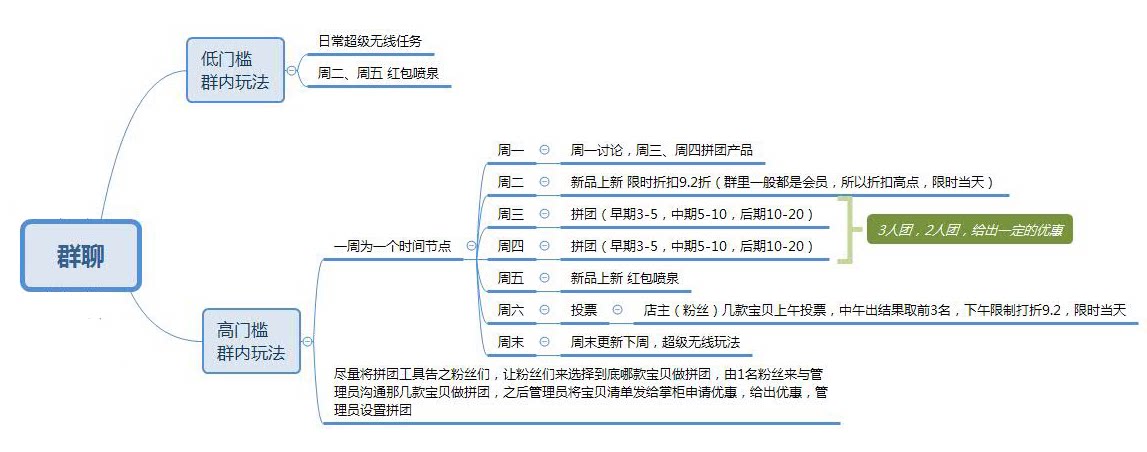 群聊

低门槛
群内玩法

日常超级无线任务

周二、周五 红包喷泉

高门槛
群内玩法

一周为一个时间节点

周一 周一讨论，周三、周四拼团产品

周二 新品上新 限时折扣9.2折（群里一般都是会员，所以折扣高点，限时当天）

周三 拼团（早期3-5，中期5-10，后期10-20）

周四 拼团（早期3-5，中期5-10，后期10-20）

3人团，2人团，给出一定的优惠

周五 新品上新 红包喷泉

周六 投票 店主（粉丝）几款宝贝上午投票，中午出结果取前3名，下午限制打折9.2，限时当天

周末 周末更新下周，超级无线玩法

尽量将拼团工具告之粉丝们，让粉丝们来选择到底哪款宝贝做拼团，由1名粉丝来与管理员沟通那几款宝贝做拼团，之后管理员将宝贝清单发给掌柜申请优惠，给出优惠，管理员设置拼团